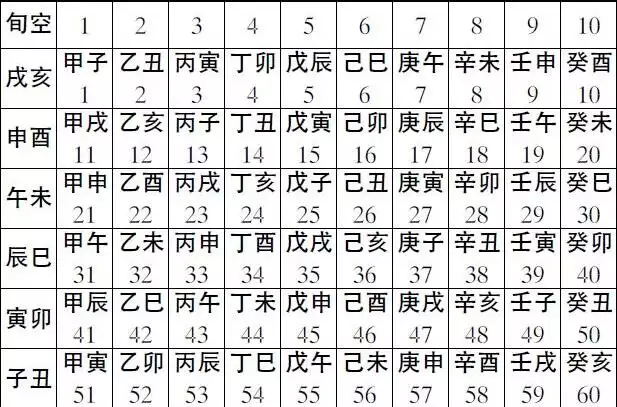 | 旬空 | 1 | 2 | 3 | 4 | 5 | 6 | 7 | 8 | 9 | 10 |
|---|---|---|---|---|---|---|---|---|---|---|
| 戌亥 | 甲子 1 | 乙丑 2 | 丙寅 3 | 丁卯 4 | 戊辰 5 | 己巳 6 | 庚午 7 | 辛未 8 | 壬申 9 | 癸酉 10 |
| 申酉 | 甲戌 11 | 乙亥 12 | 丙子 13 | 丁丑 14 | 戊寅 15 | 己卯 16 | 庚辰 17 | 辛巳 18 | 壬午 19 | 癸未 20 |
| 午未 | 甲申 21 | 乙酉 22 | 丙戌 23 | 丁亥 24 | 戊子 25 | 己丑 26 | 庚寅 27 | 辛卯 28 | 壬辰 29 | 癸巳 30 |
| 辰巳 | 甲午 31 | 乙未 32 | 丙申 33 | 丁酉 34 | 戊戌 35 | 己亥 36 | 庚子 37 | 辛丑 38 | 壬寅 39 | 癸卯 40 |
| 寅卯 | 甲辰 41 | 乙巳 42 | 丙午 43 | 丁未 44 | 戊申 45 | 己酉 46 | 庚戌 47 | 辛亥 48 | 壬子 49 | 癸丑 50 |
| 子丑 | 甲寅 51 | 乙卯 52 | 丙辰 53 | 丁巳 54 | 戊午 55 | 己未 56 | 庚申 57 | 辛酉 58 | 壬戌 59 | 癸亥 60 |